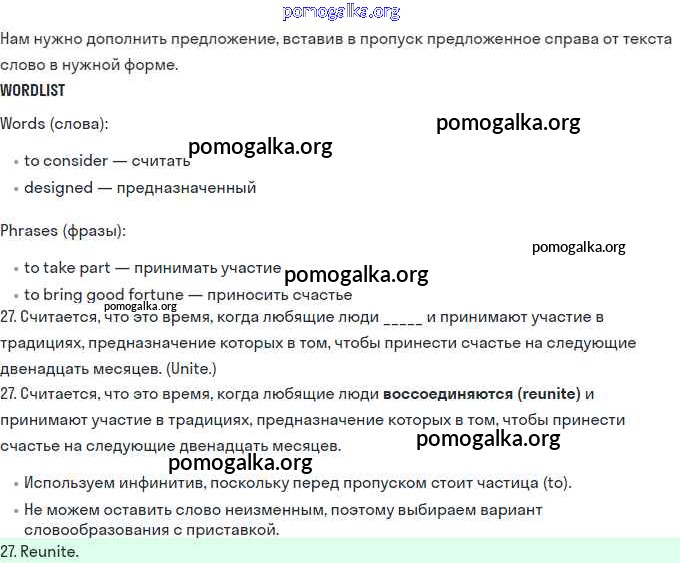 Нам нужно дополнить предложение, вставив в пропуск предложенное справа от текста слово в нужной форме.

WORDLIST

Words (слова):

• to consider — считать
• designed — предназначенный

Phrases (фразы):

• to take part — принимать участие
• to bring good fortune — приносить счастье

27. Считается, что это время, когда любящие люди ____ и принимают участие в традициях, предназначение которых в том, чтобы принести счастье на следующие двенадцать месяцев. (Unite.)

27. Считается, что это время, когда любящие люди воссоединяются (reunite) и принимают участие в традициях, предназначение которых в том, чтобы принести счастье на следующие двенадцать месяцев.

• Используем инфинитив, поскольку перед пропуском стоит частица (to).
• Не можем оставить слово неизменным, поэтому выбираем вариант словообразования с приставкой.

27. Reunite.

pomogalka.org